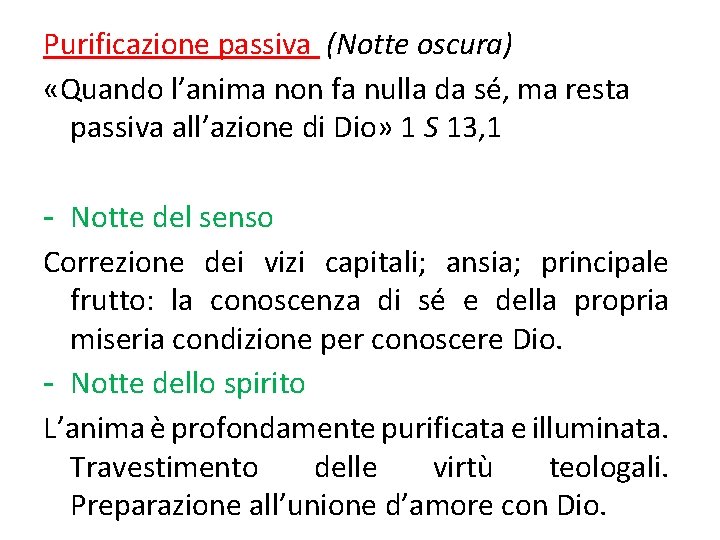 Purificazione passiva (Notte oscura)
«Quando l’anima non fa nulla da sé, ma resta passiva all’azione di Dio» 1 S 13,1

- Notte del senso
Correzione dei vizi capitali; ansia; principale frutto: la conoscenza di sé e della propria miseria condizione per conoscere Dio.
- Notte dello spirito
L’anima è profondamente purificata e illuminata. Travestimento delle virtù teologali. Preparazione all’unione d’amore con Dio.